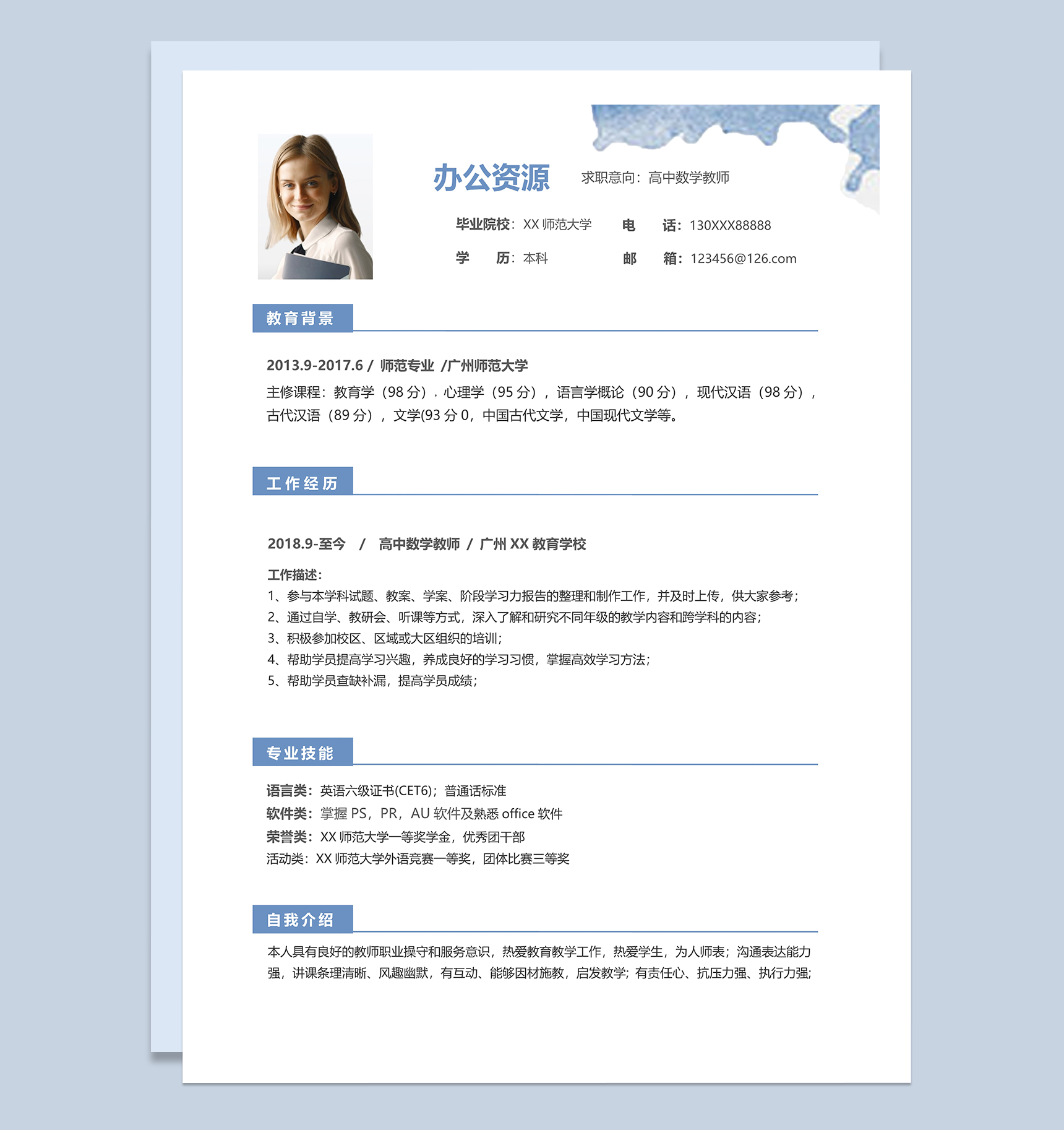 办公资源 求职意向：高中数学教师

毕业院校：XX 师范大学 电 话：130XXX88888

学 历：本科 邮 箱：123456@126.com

教育背景

2013.9-2017.6 / 师范专业 /广州师范大学

主修课程：教育学（98 分），心理学（95 分），语言学概论（90 分），现代汉语（98 分），古代汉语（89 分），文学(93 分 0，中国古代文学，中国现代文学等。

工作经历

2018.9-至今 / 高中数学教师 / 广州 XX 教育学校

工作描述：
1、参与本学科试题、教案、学案、阶段学习力报告的整理和制作工作，并及时上传，供大家参考；
2、通过自学、教研会、听课等方式，深入了解和研究不同年级的教学内容和跨学科的内容；
3、积极参加校区、区域或大区组织的培训；
4、帮助学员提高学习兴趣，养成良好的学习习惯，掌握高效学习方法；
5、帮助学员查缺补漏，提高学员成绩；

专业技能

语言类：英语六级证书(CET6)；普通话标准
软件类：掌握 PS，PR，AU 软件及熟悉 office 软件
荣誉类：XX 师范大学一等奖学金，优秀团干部
活动类：XX 师范大学外语竞赛一等奖，团体比赛三等奖

自我介绍

本人具有良好的教师职业操守和服务意识，热爱教育教学工作，热爱学生，为人师表；沟通表达能力强，讲课条理清晰、风趣幽默，有互动、能够因材施教，启发教学；有责任心、抗压力强、执行力强；